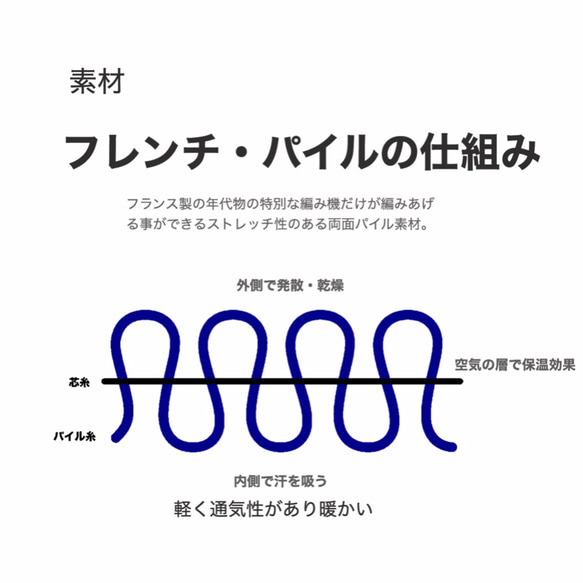 素材

フレンチ・パイルの仕組み

フランス製の年代物の特別な編み機だけが編みあげる事ができるストレッチ性のある両面パイル素材。

外側で発散・乾燥

空気の層で保温効果

芯糸

パイル糸

内側で汗を吸う

軽く通気性があり暖かい